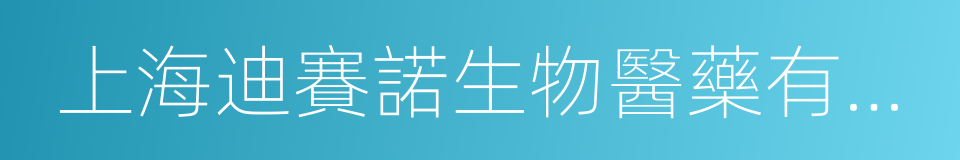 上海迪賽諾生物醫藥有...